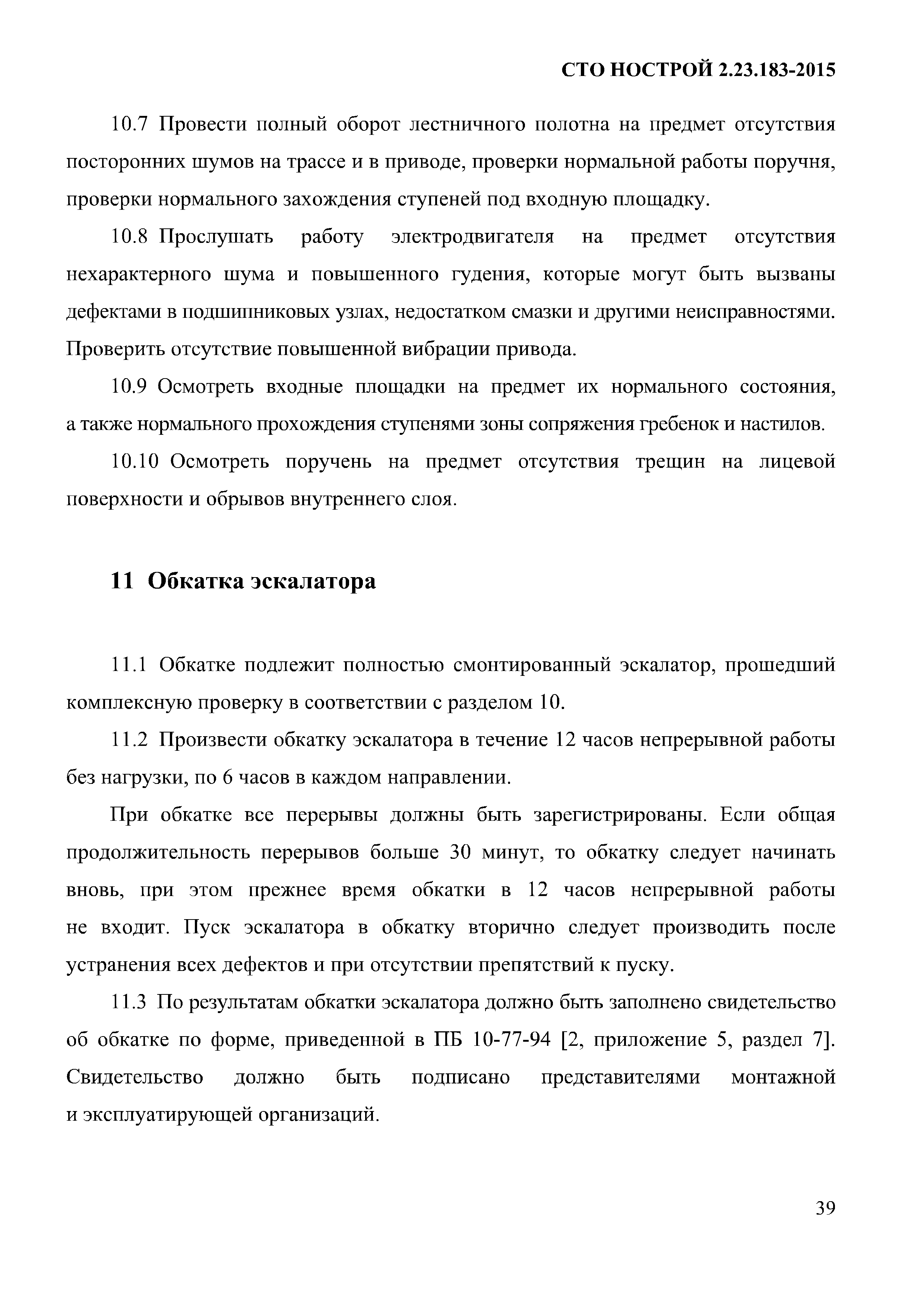 СТО НОСТРОЙ 2.23.183-2015

10.7 Провести полный оборот лестничного полотна на предмет отсутствия посторонних шумов на трассе и в приводе, проверки нормальной работы поручня, проверки нормального захождения ступеней под входную площадку.

10.8 Прослушать работу электродвигателя на предмет отсутствия нехарактерного шума и повышенного гудения, которые могут быть вызваны дефектами в подшипниковых узлах, недостатком смазки и другими неисправностями. Проверить отсутствие повышенной вибрации привода.

10.9 Осмотреть входные площадки на предмет их нормального состояния, а также нормального прохождения ступенями зоны сопряжения гребенок и настилов.

10.10 Осмотреть поручень на предмет отсутствия трещин на лицевой поверхности и обрывов внутреннего слоя.

11 Обкатка эскалатора

11.1 Обкатке подлежит полностью смонтированный эскалатор, прошедший комплексную проверку в соответствии с разделом 10.

11.2 Произвести обкатку эскалатора в течение 12 часов непрерывной работы без нагрузки, по 6 часов в каждом направлении.

При обкатке все перерывы должны быть зарегистрированы. Если общая продолжительность перерывов больше 30 минут, то обкатку следует начинать вновь, при этом прежнее время обкатки в 12 часов непрерывной работы не входит. Пуск эскалатора в обкатку вторично следует производить после устранения всех дефектов и при отсутствии препятствий к пуску.

11.3 По результатам обкатки эскалатора должно быть заполнено свидетельство об обкатке по форме, приведенной в ПБ 10-77-94 [2, приложение 5, раздел 7]. Свидетельство должно быть подписано представителями монтажной и эксплуатирующей организаций.

39